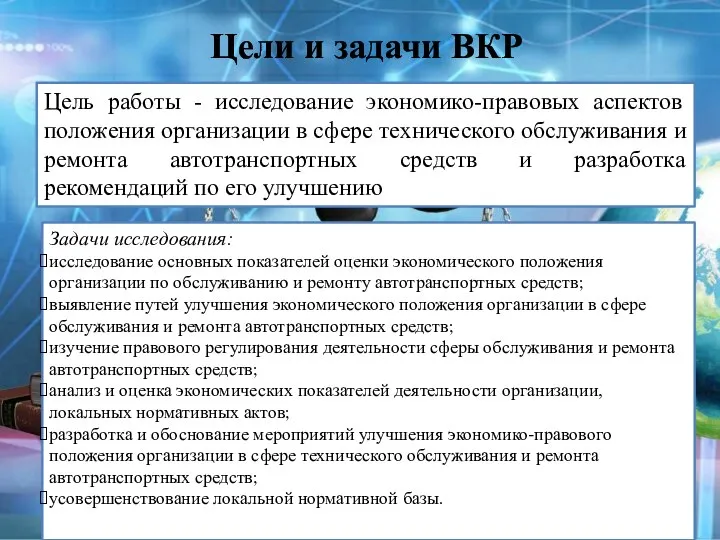 Цели и задачи ВКР

Цель работы - исследование экономико-правовых аспектов положения организации в сфере технического обслуживания и ремонта автотранспортных средств и разработка рекомендаций по его улучшению

Задачи исследования:
исследование основных показателей оценки экономического положения организации по обслуживанию и ремонту автотранспортных средств;
выявление путей улучшения экономического положения организации в сфере обслуживания и ремонта автотранспортных средств;
изучение правового регулирования деятельности сферы обслуживания и ремонта автотранспортных средств;
анализ и оценка экономических показателей деятельности организации, локальных нормативных актов;
разработка и обоснование мероприятий улучшения экономико-правового положения организации в сфере технического обслуживания и ремонта автотранспортных средств;
усовершенствование локальной нормативной базы.